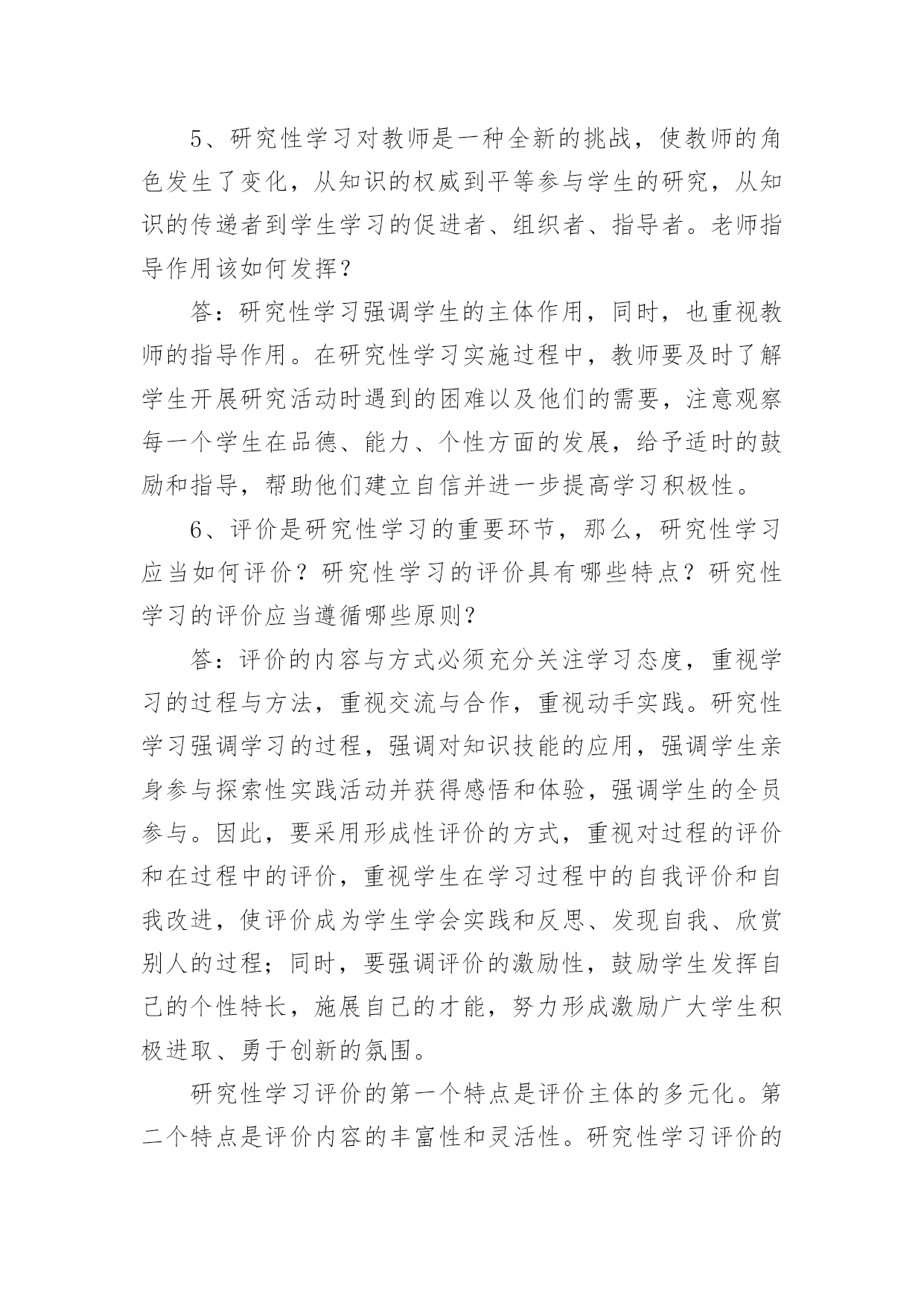 5、研究性学习对教师是一种全新的挑战，使教师的角色发生了变化，从知识的权威到平等参与学生的研究，从知识的传递者到学生学习的促进者、组织者、指导者。老师指导作用该如何发挥？

答：研究性学习强调学生的主体作用，同时，也重视教师的指导作用。在研究性学习实施过程中，教师要及时了解学生开展研究活动时遇到的困难以及他们的需要，注意观察每一个学生在品德、能力、个性方面的发展，给予适时的鼓励和指导，帮助他们建立自信并进一步提高学习积极性。

6、评价是研究性学习的重要环节，那么，研究性学习应当如何评价？研究性学习的评价具有哪些特点？研究性学习的评价应当遵循哪些原则？

答：评价的内容与方式必须充分关注学习态度，重视学习的过程与方法，重视交流与合作，重视动手实践。研究性学习强调学习的过程，强调对知识技能的应用，强调学生亲身参与探索性实践活动并获得感悟和体验，强调学生的全员参与。因此，要采用形成性评价的方式，重视对过程的评价和在过程中的评价，重视学生在学习过程中的自我评价和自我改进，使评价成为学生学会实践和反思、发现自我、欣赏别人的过程；同时，要强调评价的激励性，鼓励学生发挥自己的个性特长，施展自己的才能，努力形成激励广大学生积极进取、勇于创新的氛围。

研究性学习评价的第一个特点是评价主体的多元化。第二个特点是评价内容的丰富性和灵活性。研究性学习评价的